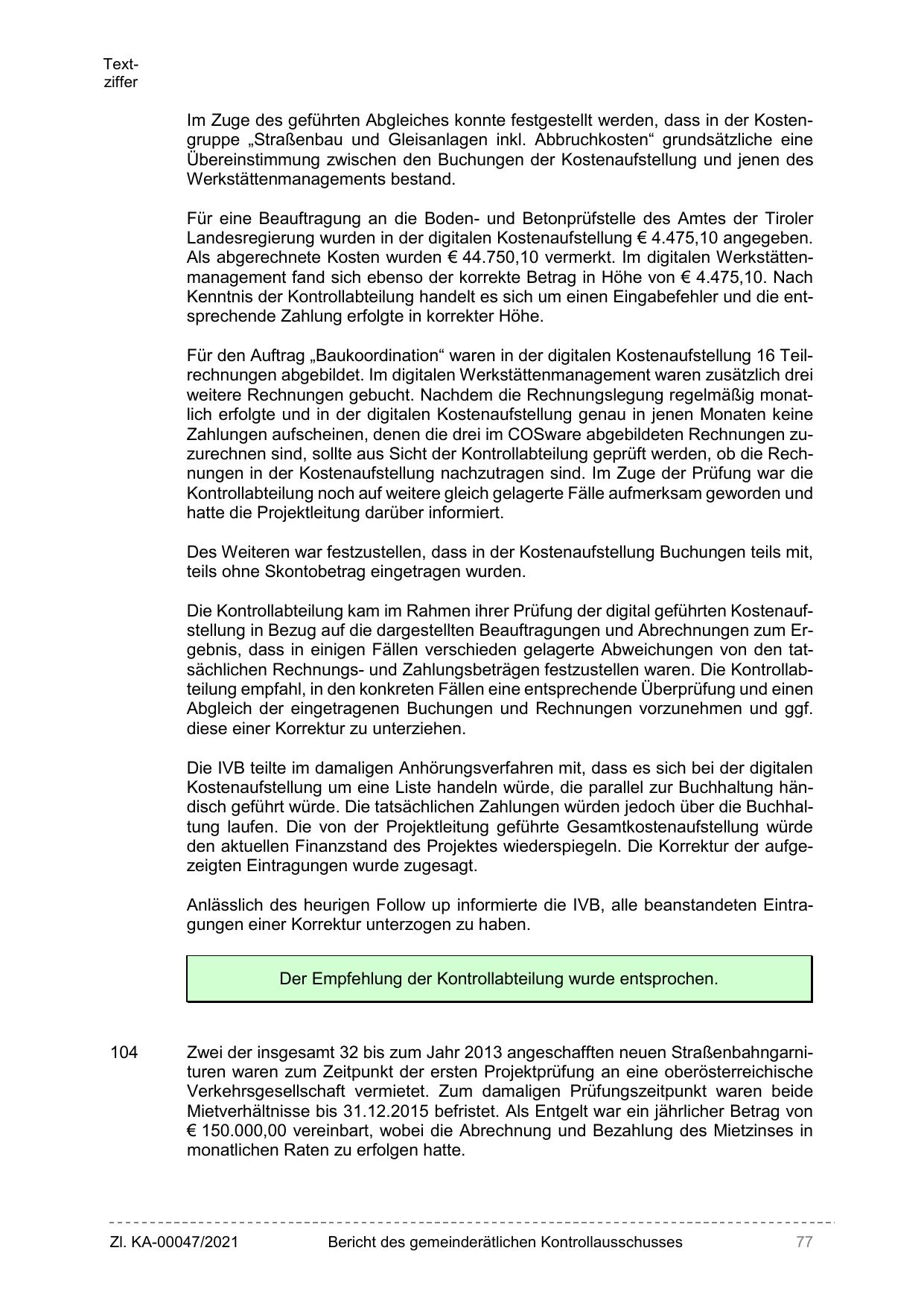 Textziffer

Im Zuge des geführten Abgleiches konnte festgestellt werden, dass in der Kostengruppe „Straßenbau und Gleisanlagen inkl. Abbruchkosten“ grundsätzliche eine Übereinstimmung zwischen den Buchungen der Kostenaufstellung und jenen des Werkstättenmanagements bestand.

Für eine Beauftragung an die Boden- und Betonprüfstelle des Amtes der Tiroler Landesregierung wurden in der digitalen Kostenaufstellung € 4.475,10 angegeben. Als abgerechnete Kosten wurden € 44.750,10 vermerkt. Im digitalen Werkstättenmanagement fand sich ebenso der korrekte Betrag in Höhe von € 4.475,10. Nach Kenntnis der Kontrollabteilung handelt es sich um einen Eingabefehler und die entsprechende Zahlung erfolgte in korrekter Höhe.

Für den Auftrag „Baukoordination“ waren in der digitalen Kostenaufstellung 16 Teilrechnungen abgebildet. Im digitalen Werkstättenmanagement waren zusätzlich drei weitere Rechnungen gebucht. Nachdem die Rechnungslegung regelmäßig monatlich erfolgte und in der digitalen Kostenaufstellung genau in jenen Monaten keine Zahlungen aufscheinen, denen die drei im COSware abgebildeten Rechnungen zuzurechnen sind, sollte aus Sicht der Kontrollabteilung geprüft werden, ob die Rechnungen in der Kostenaufstellung nachzutragen sind. Im Zuge der Prüfung war die Kontrollabteilung noch auf weitere gleich gelagerte Fälle aufmerksam geworden und hatte die Projektleitung darüber informiert.

Des Weiteren war festzustellen, dass in der Kostenaufstellung Buchungen teils mit, teils ohne Skontobetrag eingetragen wurden.

Die Kontrollabteilung kam im Rahmen ihrer Prüfung der digital geführten Kostenaufstellung in Bezug auf die dargestellten Beauftragungen und Abrechnungen zum Ergebnis, dass in einigen Fällen verschieden gelagerte Abweichungen von den tatsächlichen Rechnungs- und Zahlungsbeträgen festzustellen waren. Die Kontrollabteilung empfahl, in den konkreten Fällen eine entsprechende Überprüfung und einen Abgleich der eingetragenen Buchungen und Rechnungen vorzunehmen und ggf. diese einer Korrektur zu unterziehen.

Die IVB teilte im damaligen Anhörungsverfahren mit, dass es sich bei der digitalen Kostenaufstellung um eine Liste handeln würde, die parallel zur Buchhaltung händisch geführt würde. Die tatsächlichen Zahlungen würden jedoch über die Buchhaltung laufen. Die von der Projektleitung geführte Gesamtkostenaufstellung würde den aktuellen Finanzstand des Projektes wiederspiegeln. Die Korrektur der aufgezeigten Eintragungen wurde zugesagt.

Anlässlich des heurigen Follow up informierte die IVB, alle beanstandeten Eintragungen einer Korrektur unterzogen zu haben.

Der Empfehlung der Kontrollabteilung wurde entsprochen.

104 Zwei der insgesamt 32 bis zum Jahr 2013 angeschafften neuen Straßenbahngarnituren waren zum Zeitpunkt der ersten Projektprüfung an eine oberösterreichische Verkehrsgesellschaft vermietet. Zum damaligen Prüfungszeitpunkt waren beide Mietverhältnisse bis 31.12.2015 befristet. Als Entgelt war ein jährlicher Betrag von € 150.000,00 vereinbart, wobei die Abrechnung und Bezahlung des Mietzinses in monatlichen Raten zu erfolgen hatte.

Zl. KA-00047/2021 Bericht des gemeinderätlichen Kontrollausschusses 77